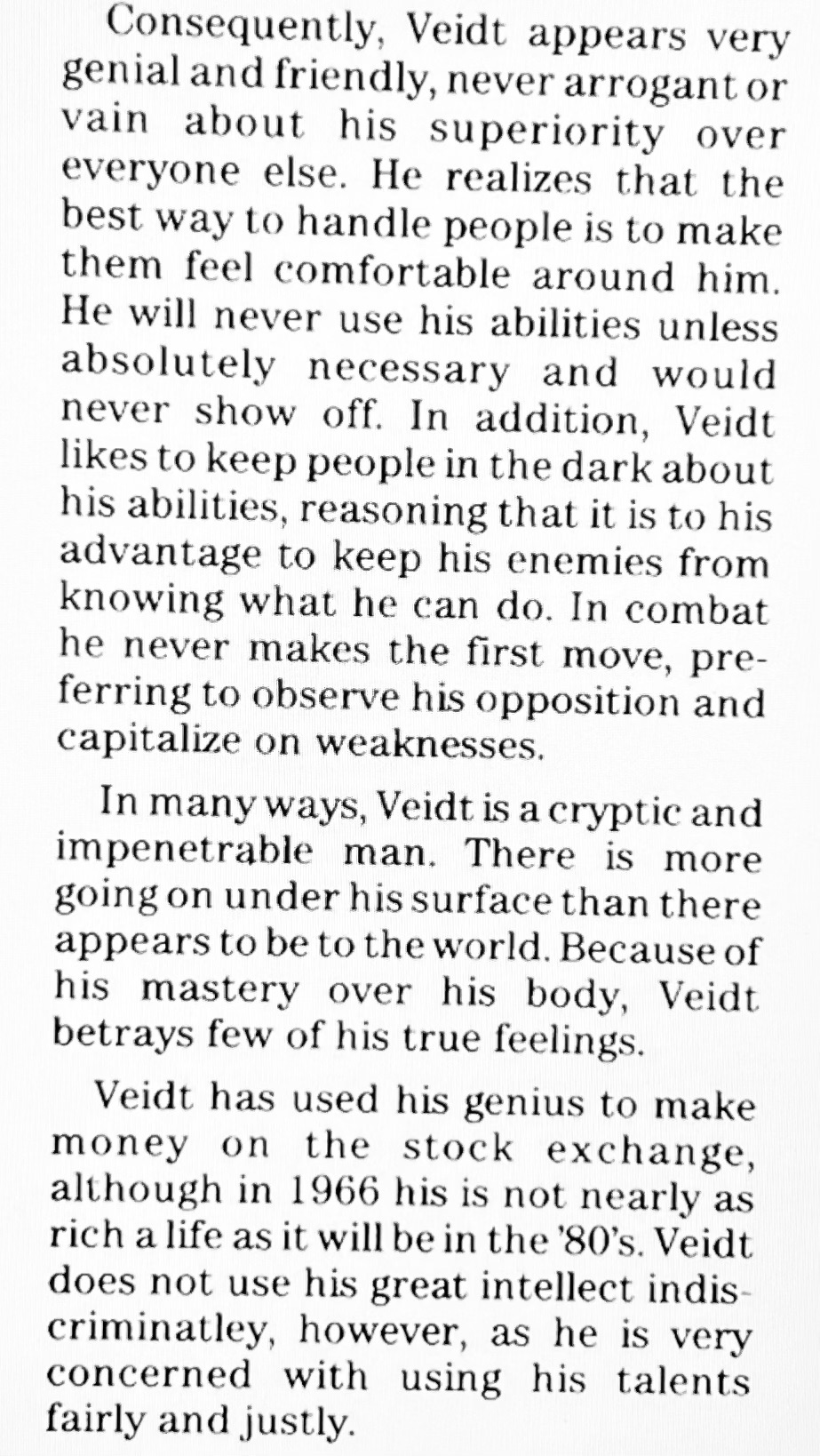 Consequently, Veidt appears very genial and friendly, never arrogant or vain about his superiority over everyone else. He realizes that the best way to handle people is to make them feel comfortable around him. He will never use his abilities unless absolutely necessary and would never show off. In addition, Veidt likes to keep people in the dark about his abilities, reasoning that it is to his advantage to keep his enemies from knowing what he can do. In combat he never makes the first move, preferring to observe his opposition and capitalize on weaknesses.

In many ways, Veidt is a cryptic and impenetrable man. There is more going on under his surface than there appears to be to the world. Because of his mastery over his body, Veidt betrays few of his true feelings.

Veidt has used his genius to make money on the stock exchange, although in 1966 his is not nearly as rich a life as it will be in the '80's. Veidt does not use his great intellect indiscriminatley, however, as he is very concerned with using his talents fairly and justly.